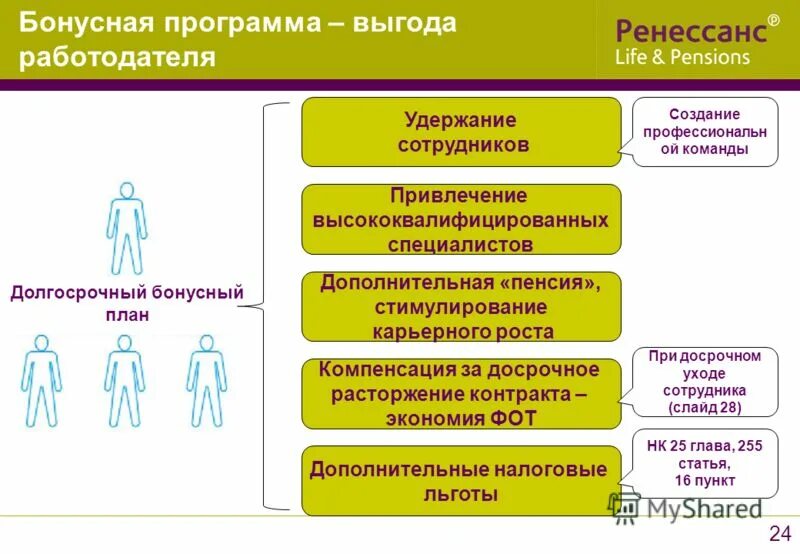 Бонусная программа – выгода работодателя

Ренессанс®
Life & Pensions

Долгосрочный бонусный план

Удержание сотрудников

Создание профессиональн ой команды

Привлечение высококвалифицированных специалистов

Дополнительная «пенсия», стимулирование карьерного роста

Компенсация за досрочное расторжение контракта – экономия ФОТ

При досрочном уходе сотрудника (слайд 28)

Дополнительные налоговые льготы

НК 25 глава, 255 статья, 16 пункт

MyShared

24